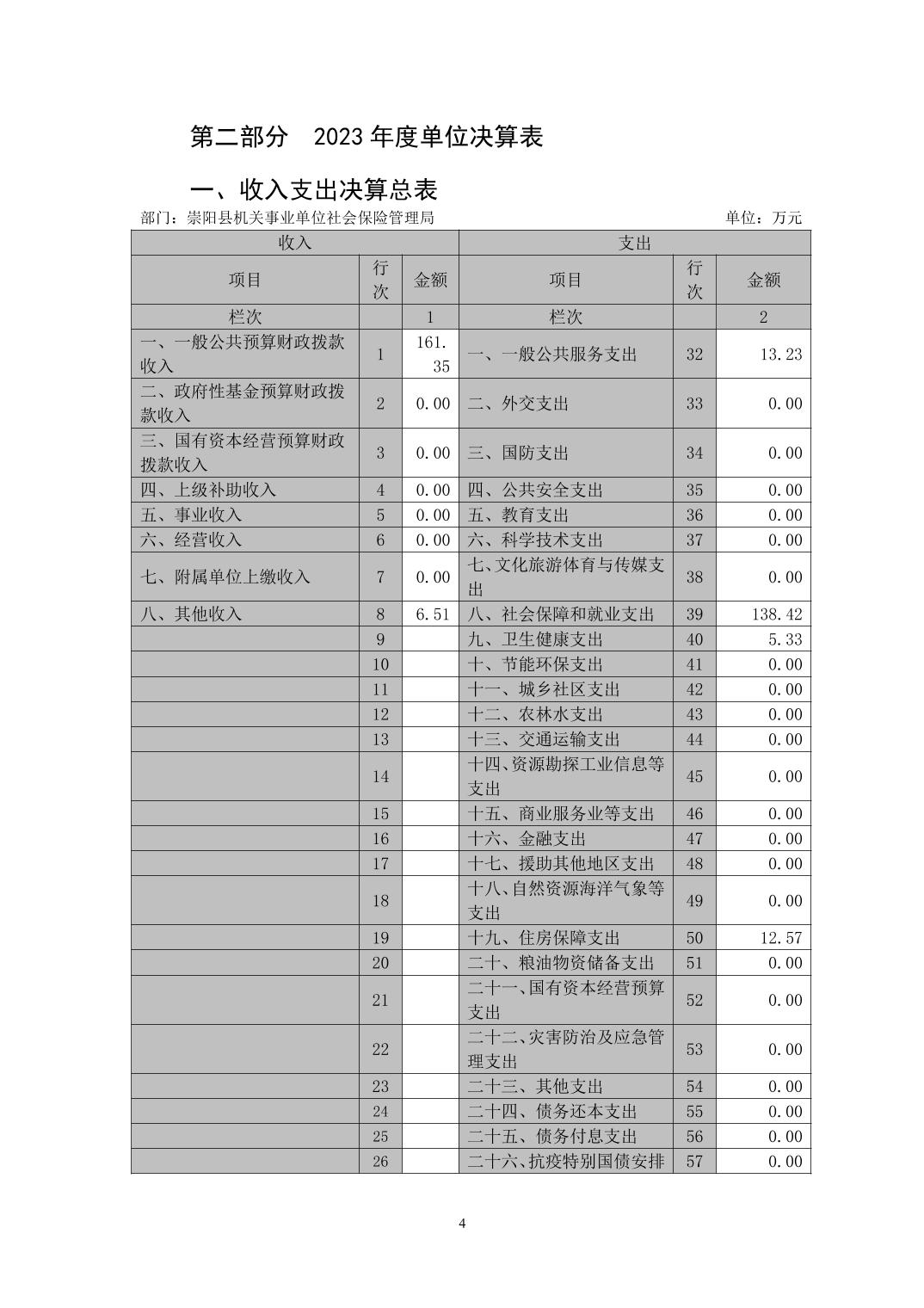 第二部分　2023 年度单位决算表

一、收入支出决算总表

部门：崇阳县机关事业单位社会保险管理局　　单位：万元

| 收入 | | | 支出 | | |
|---|---|---|---|---|---|
| 项目 | 行次 | 金额 | 项目 | 行次 | 金额 |
| 栏次 | | 1 | 栏次 | | 2 |
| 一、一般公共预算财政拨款收入 | 1 | 161.35 | 一、一般公共服务支出 | 32 | 13.23 |
| 二、政府性基金预算财政拨款收入 | 2 | 0.00 | 二、外交支出 | 33 | 0.00 |
| 三、国有资本经营预算财政拨款收入 | 3 | 0.00 | 三、国防支出 | 34 | 0.00 |
| 四、上级补助收入 | 4 | 0.00 | 四、公共安全支出 | 35 | 0.00 |
| 五、事业收入 | 5 | 0.00 | 五、教育支出 | 36 | 0.00 |
| 六、经营收入 | 6 | 0.00 | 六、科学技术支出 | 37 | 0.00 |
| 七、附属单位上缴收入 | 7 | 0.00 | 七、文化旅游体育与传媒支出 | 38 | 0.00 |
| 八、其他收入 | 8 | 6.51 | 八、社会保障和就业支出 | 39 | 138.42 |
| | 9 | | 九、卫生健康支出 | 40 | 5.33 |
| | 10 | | 十、节能环保支出 | 41 | 0.00 |
| | 11 | | 十一、城乡社区支出 | 42 | 0.00 |
| | 12 | | 十二、农林水支出 | 43 | 0.00 |
| | 13 | | 十三、交通运输支出 | 44 | 0.00 |
| | 14 | | 十四、资源勘探工业信息等支出 | 45 | 0.00 |
| | 15 | | 十五、商业服务业等支出 | 46 | 0.00 |
| | 16 | | 十六、金融支出 | 47 | 0.00 |
| | 17 | | 十七、援助其他地区支出 | 48 | 0.00 |
| | 18 | | 十八、自然资源海洋气象等支出 | 49 | 0.00 |
| | 19 | | 十九、住房保障支出 | 50 | 12.57 |
| | 20 | | 二十、粮油物资储备支出 | 51 | 0.00 |
| | 21 | | 二十一、国有资本经营预算支出 | 52 | 0.00 |
| | 22 | | 二十二、灾害防治及应急管理支出 | 53 | 0.00 |
| | 23 | | 二十三、其他支出 | 54 | 0.00 |
| | 24 | | 二十四、债务还本支出 | 55 | 0.00 |
| | 25 | | 二十五、债务付息支出 | 56 | 0.00 |
| | 26 | | 二十六、抗疫特别国债安排 | 57 | 0.00 |

4